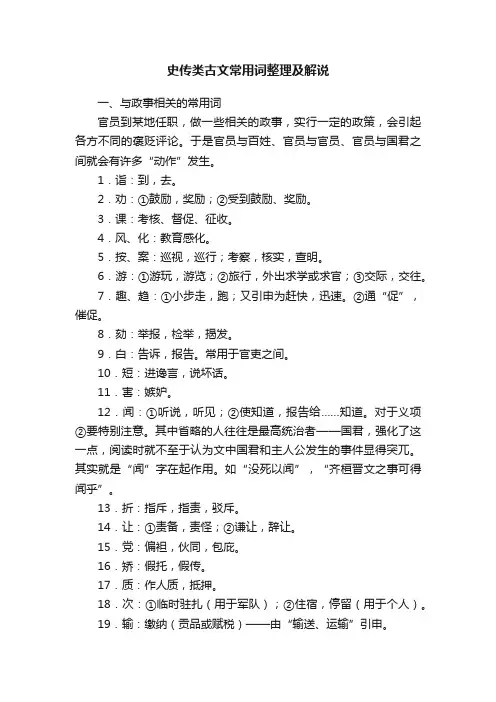 史传类古文常用词整理及解说

一、与政事相关的常用词

官员到某地任职，做一些相关的政事，实行一定的政策，会引起各方不同的褒贬评论。于是官员与百姓、官员与官员、官员与国君之间就会有许多“动作”发生。

1．诣：到，去。

2．劝：①鼓励，奖励；②受到鼓励、奖励。

3．课：考核、督促、征收。

4．风、化：教育感化。

5．按、案：巡视，巡行；考察，核实，查明。

6．游：①游玩，游览；②旅行，外出求学或求官；③交际，交往。

7．趣、趋：①小步走，跑；又引申为赶快，迅速。②通“促”，催促。

8．劾：举报，检举，揭发。

9．白：告诉，报告。常用于官吏之间。

10．短：进谗言，说坏话。

11．害：嫉妒。

12．闻：①听说，听见；②使知道，报告给……知道。对于义项②要特别注意。其中省略的人往往是最高统治者——国君，强化了这一点，阅读时就不至于认为文中国君和主人公发生的事件显得突兀。其实就是“闻”字在起作用。如“没死以闻”，“齐桓晋文之事可得闻乎”。

13．折：指斥，指责，驳斥。

14．让：①责备，责怪；②谦让，辞让。

15．党：偏袒，伙同，包庇。

16．矫：假托，假传。

17．质：作人质，抵押。

18．次：①临时驻扎（用于军队）；②住宿，停留（用于个人）。

19．输：缴纳（贡品或赋税）——由“输送、运输”引申。